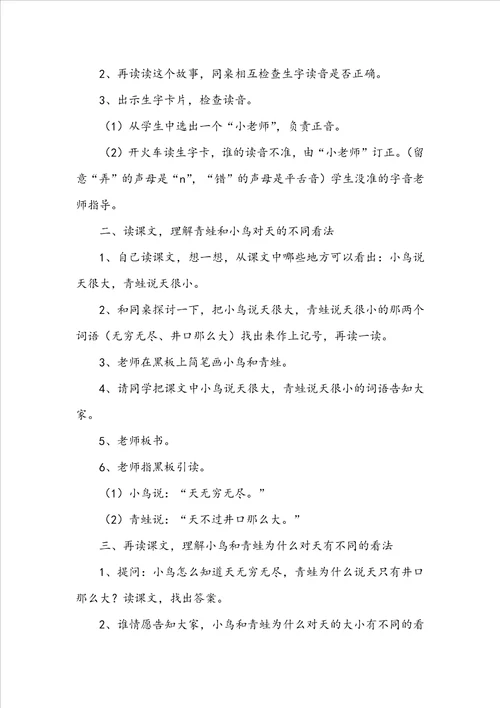 2、再读读这个故事，同桌相互检查生字读音是否正确。

3、出示生字卡片，检查读音。

（1）从学生中选出一个“小老师”，负责正音。

（2）开火车读生字卡，谁的读音不准，由“小老师”订正。（留意“弄”的声母是“n”，“错”的声母是平舌音）学生没准的字音老师指导。

二、读课文，理解青蛙和小鸟对天的不同看法

1、自己读课文，想一想，从课文中哪些地方可以看出：小鸟说天很大，青蛙说天很小。

2、和同桌探讨一下，把小鸟说天很大，青蛙说天很小的那两个词语（无穷无尽、井口那么大）找出来作上记号，再读一读。

3、老师在黑板上简笔画小鸟和青蛙。

4、请同学把课文中小鸟说天很大，青蛙说天很小的词语告知大家。

5、老师板书。

6、老师指黑板引读。

（1）小鸟说：“天无穷无尽。”

（2）青蛙说：“天不过井口那么大。”

三、再读课文，理解小鸟和青蛙为什么对天有不同的看法

1、提问：小鸟怎么知道天无穷无尽，青蛙为什么说天只有井口那么大？读课文，找出答案。

2、谁情愿告知大家，小鸟和青蛙为什么对天的大小有不同的看